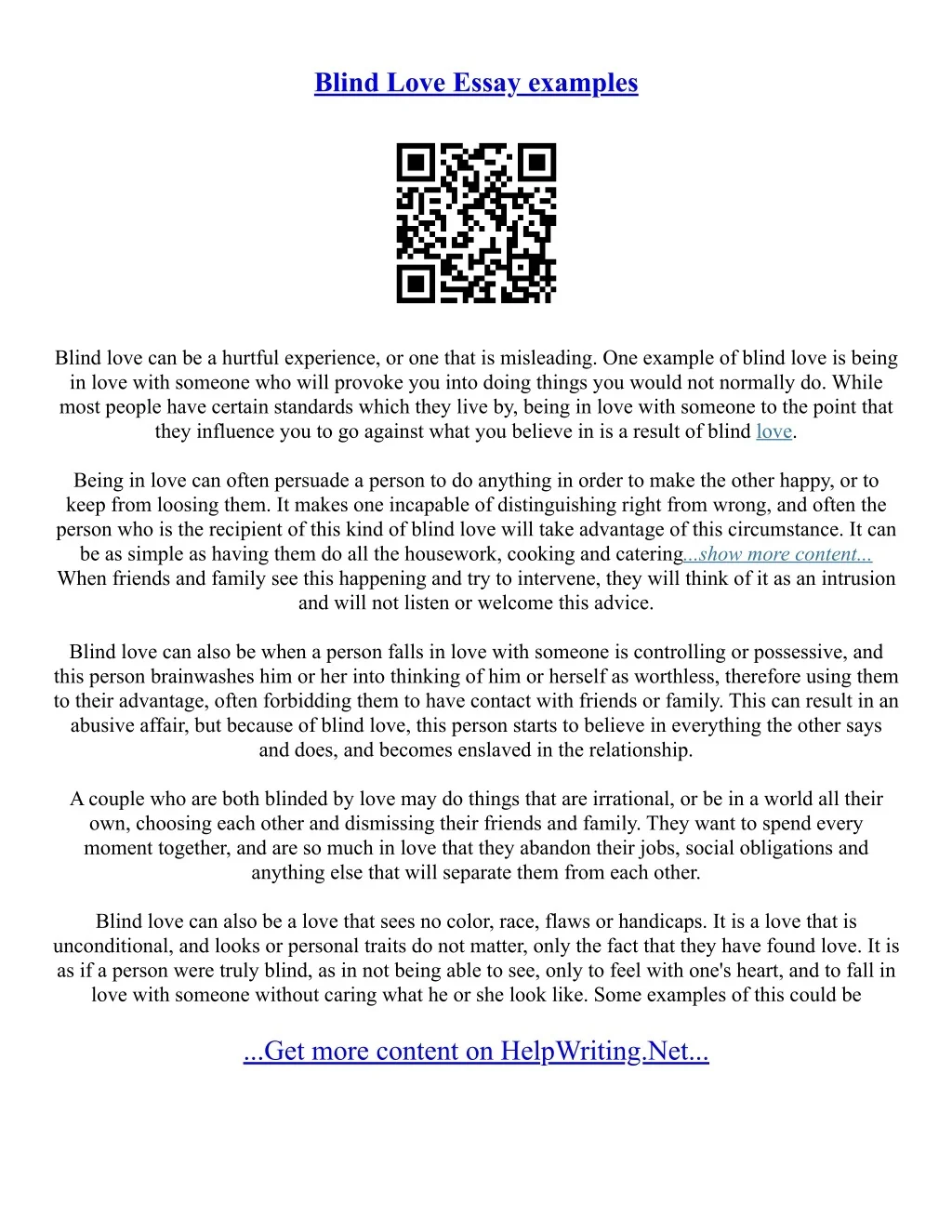 Blind Love Essay examples

Blind love can be a hurtful experience, or one that is misleading. One example of blind love is being in love with someone who will provoke you into doing things you would not normally do. While most people have certain standards which they live by, being in love with someone to the point that they influence you to go against what you believe in is a result of blind love.

Being in love can often persuade a person to do anything in order to make the other happy, or to keep from loosing them. It makes one incapable of distinguishing right from wrong, and often the person who is the recipient of this kind of blind love will take advantage of this circumstance. It can be as simple as having them do all the housework, cooking and catering...show more content... When friends and family see this happening and try to intervene, they will think of it as an intrusion and will not listen or welcome this advice.

Blind love can also be when a person falls in love with someone is controlling or possessive, and this person brainwashes him or her into thinking of him or herself as worthless, therefore using them to their advantage, often forbidding them to have contact with friends or family. This can result in an abusive affair, but because of blind love, this person starts to believe in everything the other says and does, and becomes enslaved in the relationship.

A couple who are both blinded by love may do things that are irrational, or be in a world all their own, choosing each other and dismissing their friends and family. They want to spend every moment together, and are so much in love that they abandon their jobs, social obligations and anything else that will separate them from each other.

Blind love can also be a love that sees no color, race, flaws or handicaps. It is a love that is unconditional, and looks or personal traits do not matter, only the fact that they have found love. It is as if a person were truly blind, as in not being able to see, only to feel with one's heart, and to fall in love with someone without caring what he or she look like. Some examples of this could be

...Get more content on HelpWriting.Net...